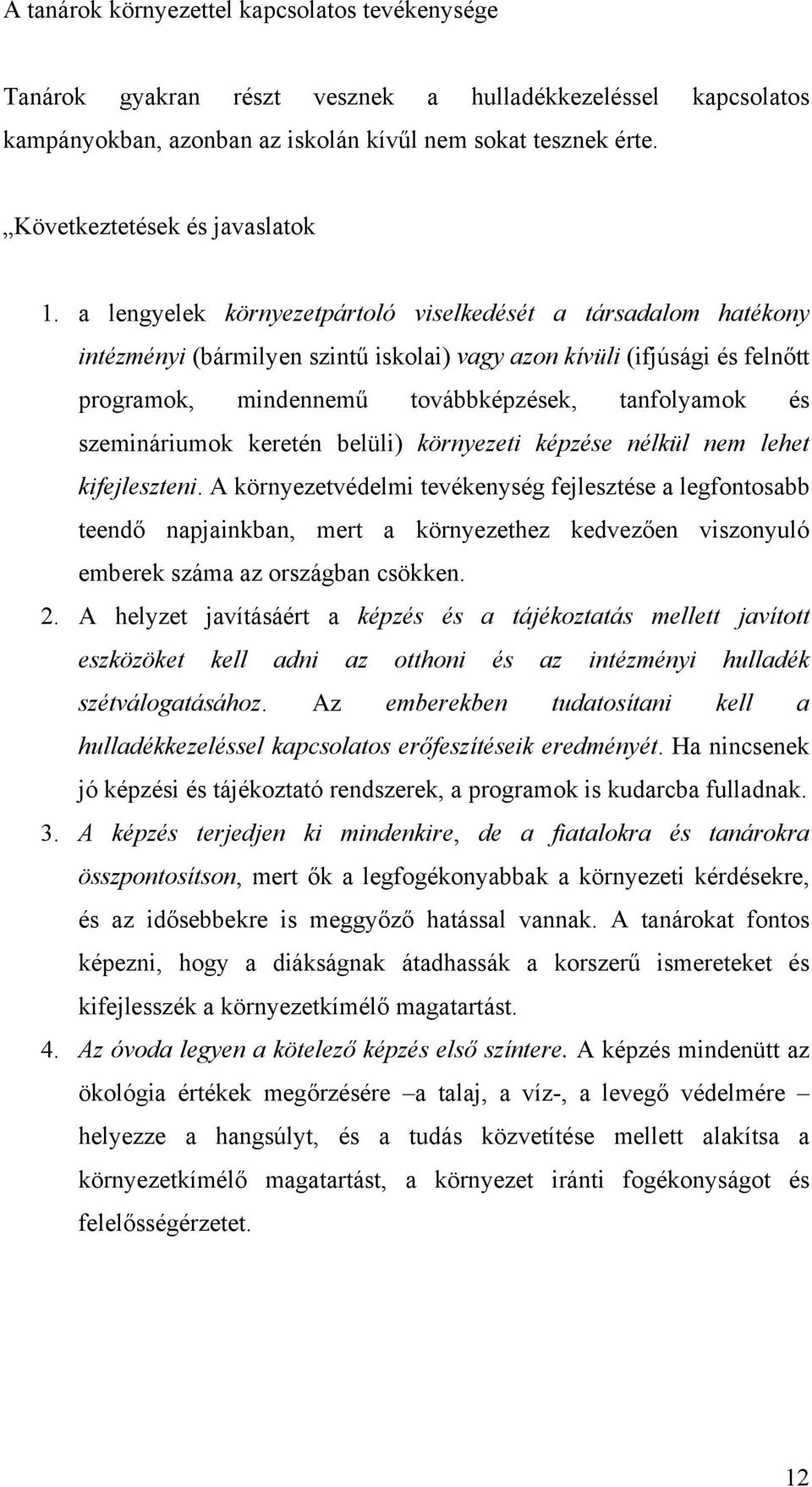 A tanárok környezettel kapcsolatos tevékenysége

Tanárok gyakran részt vesznek a hulladékkezeléssel kapcsolatos kampányokban, azonban az iskolán kívűl nem sokat tesznek érte.

„Következtetések és javaslatok

1. a lengyelek környezetpártoló viselkedését a társadalom hatékony intézményi (bármilyen szintű iskolai) vagy azon kívüli (ifjúsági és felnőtt programok, mindennemű továbbképzések, tanfolyamok és szemináriumok keretén belüli) környezeti képzése nélkül nem lehet kifejleszteni. A környezetvédelmi tevékenység fejlesztése a legfontosabb teendő napjainkban, mert a környezethez kedvezően viszonyuló emberek száma az országban csökken.

2. A helyzet javításáért a képzés és a tájékoztatás mellett javított eszközöket kell adni az otthoni és az intézményi hulladék szétválogatásához. Az emberekben tudatosítani kell a hulladékkezeléssel kapcsolatos erőfeszítéseik eredményét. Ha nincsenek jó képzési és tájékoztató rendszerek, a programok is kudarcba fulladnak.

3. A képzés terjedjen ki mindenkire, de a fiatalokra és tanárokra összpontosítson, mert ők a legfogékonyabbak a környezeti kérdésekre, és az idősebbekre is meggyőző hatással vannak. A tanárokat fontos képezni, hogy a diákságnak átadhassák a korszerű ismereteket és kifejlesszék a környezetkímélő magatartást.

4. Az óvoda legyen a kötelező képzés első színtere. A képzés mindenütt az ökológia értékek megőrzésére –a talaj, a víz-, a levegő védelmére – helyezze a hangsúlyt, és a tudás közvetítése mellett alakítsa a környezetkímélő magatartást, a környezet iránti fogékonyságot és felelősségérzetet.

12